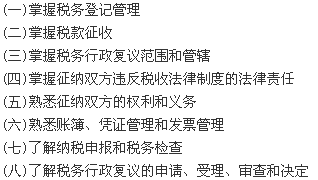 (一)掌握税务登记管理

(二)掌握税款征收

(三)掌握税务行政复议范围和管辖

(四)掌握征纳双方违反税收法律制度的法律责任

(五)熟悉征纳双方的权利和义务

(六)熟悉账簿、凭证管理和发票管理

(七)了解纳税申报和税务检查

(八)了解税务行政复议的申请、受理、审查和决定